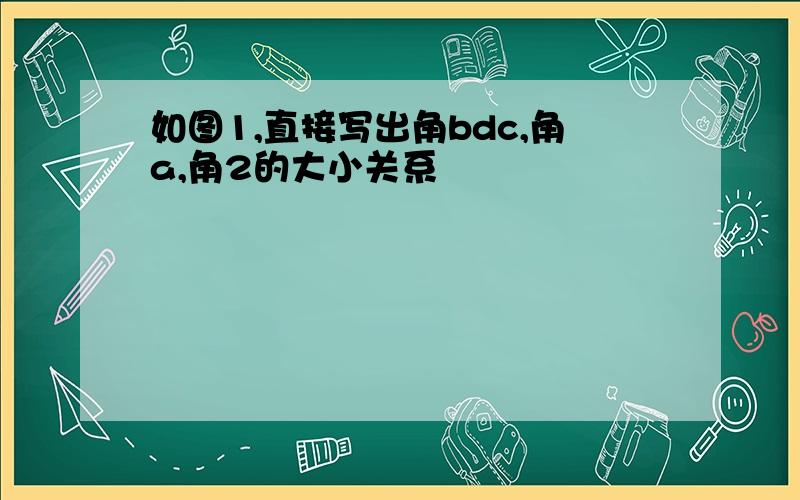 如图1,直接写出角bdc,角a,角2的大小关系